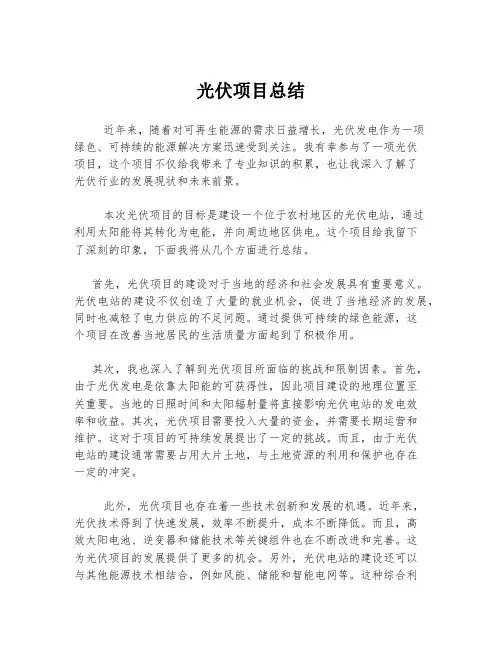 光伏项目总结

近年来，随着对可再生能源的需求日益增长，光伏发电作为一项绿色、可持续的能源解决方案迅速受到关注。我有幸参与了一项光伏项目，这个项目不仅给我带来了专业知识的积累，也让我深入了解了光伏行业的发展现状和未来前景。

本次光伏项目的目标是建设一个位于农村地区的光伏电站，通过利用太阳能将其转化为电能，并向周边地区供电。这个项目给我留下了深刻的印象，下面我将从几个方面进行总结。

首先，光伏项目的建设对于当地的经济和社会发展具有重要意义。光伏电站的建设不仅创造了大量的就业机会，促进了当地经济的发展，同时也减轻了电力供应的不足问题。通过提供可持续的绿色能源，这个项目在改善当地居民的生活质量方面起到了积极作用。

其次，我也深入了解到光伏项目所面临的挑战和限制因素。首先，由于光伏发电是依靠太阳能的可获得性，因此项目建设的地理位置至关重要。当地的日照时间和太阳辐射量将直接影响光伏电站的发电效率和收益。其次，光伏项目需要投入大量的资金，并需要长期运营和维护。这对于项目的可持续发展提出了一定的挑战。而且，由于光伏电站的建设通常需要占用大片土地，与土地资源的利用和保护也存在一定的冲突。

此外，光伏项目也存在着一些技术创新和发展的机遇。近年来，光伏技术得到了快速发展，效率不断提升，成本不断降低。而且，高效太阳电池、逆变器和储能技术等关键组件也在不断改进和完善。这为光伏项目的发展提供了更多的机会。另外，光伏电站的建设还可以与其他能源技术相结合，例如风能、储能和智能电网等。这种综合利